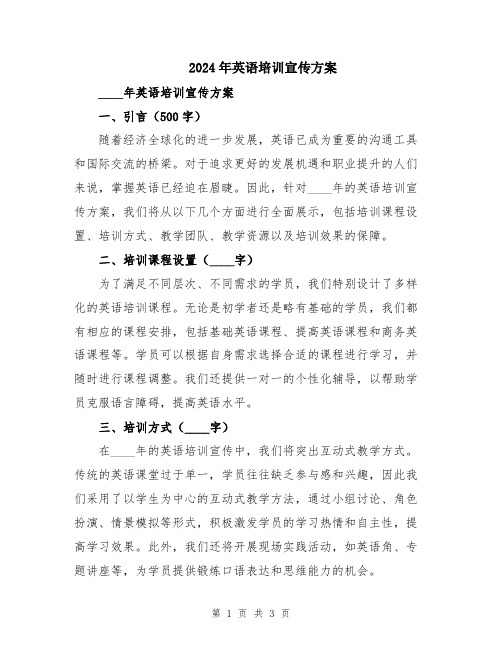 2024年英语培训宣传方案

____年英语培训宣传方案

一、引言（500字）

随着经济全球化的进一步发展，英语已成为重要的沟通工具和国际交流的桥梁。对于追求更好的发展机遇和职业提升的人们来说，掌握英语已经迫在眉睫。因此，针对____年的英语培训宣传方案，我们将从以下几个方面进行全面展示，包括培训课程设置、培训方式、教学团队、教学资源以及培训效果的保障。

二、培训课程设置（____字）

为了满足不同层次、不同需求的学员，我们特别设计了多样化的英语培训课程。无论是初学者还是略有基础的学员，我们都有相应的课程安排，包括基础英语课程、提高英语课程和商务英语课程等。学员可以根据自身需求选择合适的课程进行学习，并随时进行课程调整。我们还提供一对一的个性化辅导，以帮助学员克服语言障碍，提高英语水平。

三、培训方式（____字）

在____年的英语培训宣传中，我们将突出互动式教学方式。传统的英语课堂过于单一，学员往往缺乏参与感和兴趣，因此我们采用了以学生为中心的互动式教学方法，通过小组讨论、角色扮演、情景模拟等形式，积极激发学员的学习热情和自主性，提高学习效果。此外，我们还将开展现场实践活动，如英语角、专题讲座等，为学员提供锻炼口语表达和思维能力的机会。

第 1 页 共 3 页